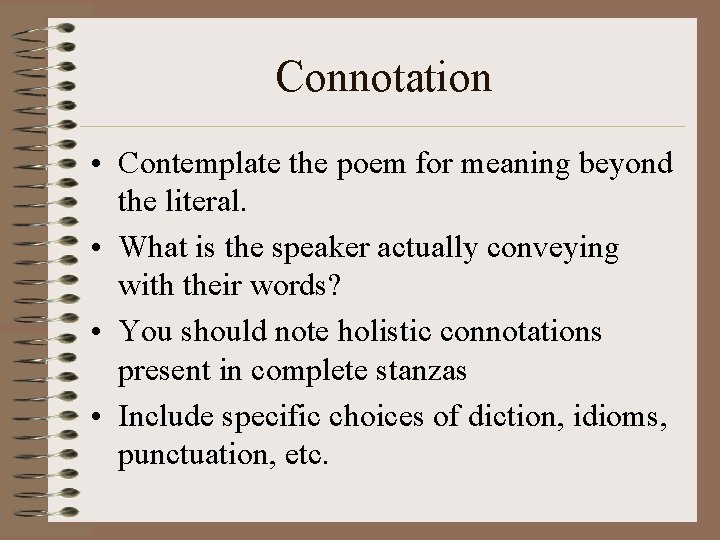 Connotation

• Contemplate the poem for meaning beyond the literal.
• What is the speaker actually conveying with their words?
• You should note holistic connotations present in complete stanzas
• Include specific choices of diction, idioms, punctuation, etc.